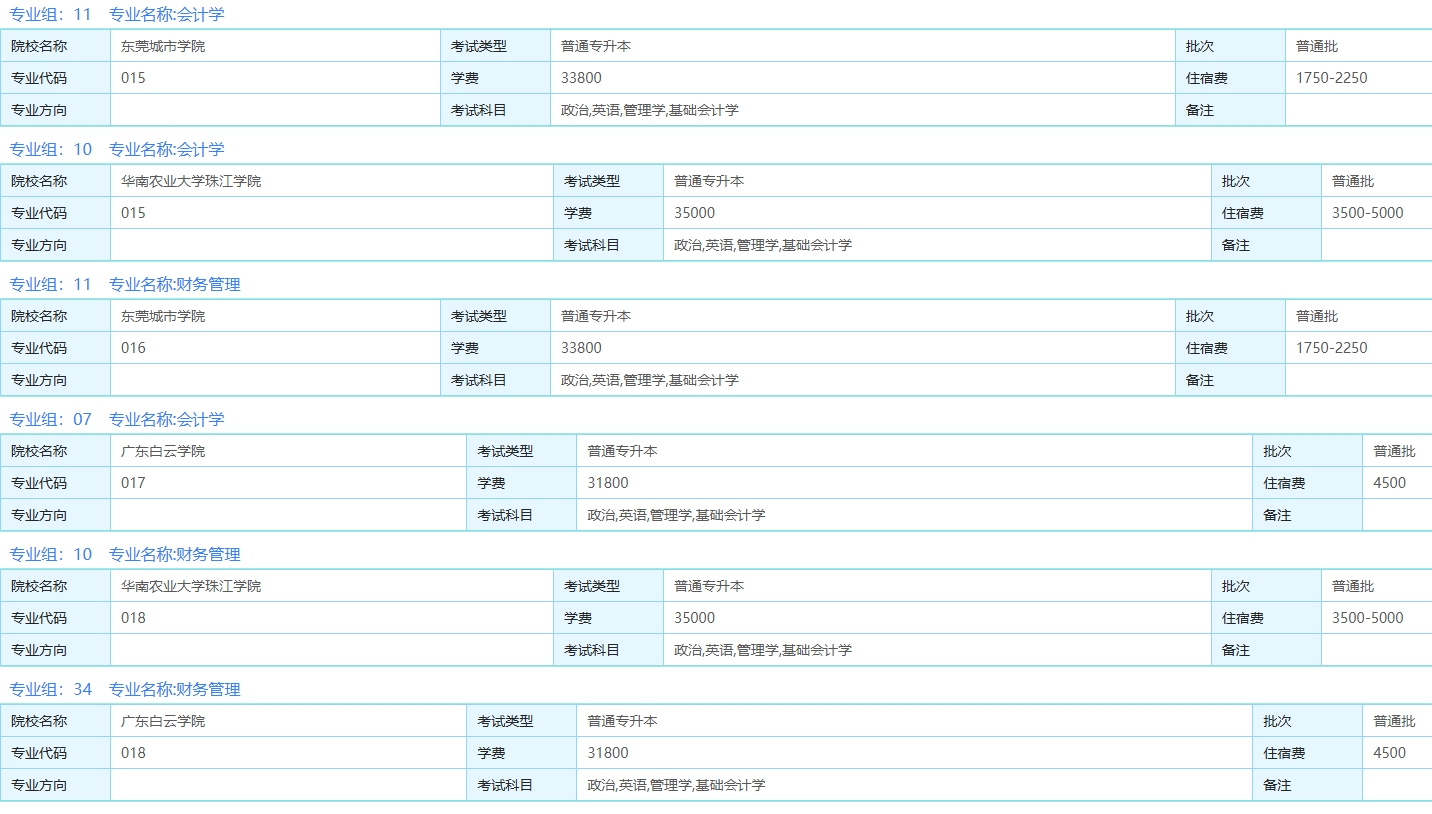 专业组：11　专业名称:会计学

| 院校名称 | 东莞城市学院 | 考试类型 | 普通专升本 | 批次 | 普通批 |
|---|---|---|---|---|---|
| 专业代码 | 015 | 学费 | 33800 | 住宿费 | 1750-2250 |
| 专业方向 | | 考试科目 | 政治,英语,管理学,基础会计学 | 备注 | |

专业组：10　专业名称:会计学

| 院校名称 | 华南农业大学珠江学院 | 考试类型 | 普通专升本 | 批次 | 普通批 |
|---|---|---|---|---|---|
| 专业代码 | 015 | 学费 | 35000 | 住宿费 | 3500-5000 |
| 专业方向 | | 考试科目 | 政治,英语,管理学,基础会计学 | 备注 | |

专业组：11　专业名称:财务管理

| 院校名称 | 东莞城市学院 | 考试类型 | 普通专升本 | 批次 | 普通批 |
|---|---|---|---|---|---|
| 专业代码 | 016 | 学费 | 33800 | 住宿费 | 1750-2250 |
| 专业方向 | | 考试科目 | 政治,英语,管理学,基础会计学 | 备注 | |

专业组：07　专业名称:会计学

| 院校名称 | 广东白云学院 | 考试类型 | 普通专升本 | 批次 | 普通批 |
|---|---|---|---|---|---|
| 专业代码 | 017 | 学费 | 31800 | 住宿费 | 4500 |
| 专业方向 | | 考试科目 | 政治,英语,管理学,基础会计学 | 备注 | |

专业组：10　专业名称:财务管理

| 院校名称 | 华南农业大学珠江学院 | 考试类型 | 普通专升本 | 批次 | 普通批 |
|---|---|---|---|---|---|
| 专业代码 | 018 | 学费 | 35000 | 住宿费 | 3500-5000 |
| 专业方向 | | 考试科目 | 政治,英语,管理学,基础会计学 | 备注 | |

专业组：34　专业名称:财务管理

| 院校名称 | 广东白云学院 | 考试类型 | 普通专升本 | 批次 | 普通批 |
|---|---|---|---|---|---|
| 专业代码 | 018 | 学费 | 31800 | 住宿费 | 4500 |
| 专业方向 | | 考试科目 | 政治,英语,管理学,基础会计学 | 备注 | |